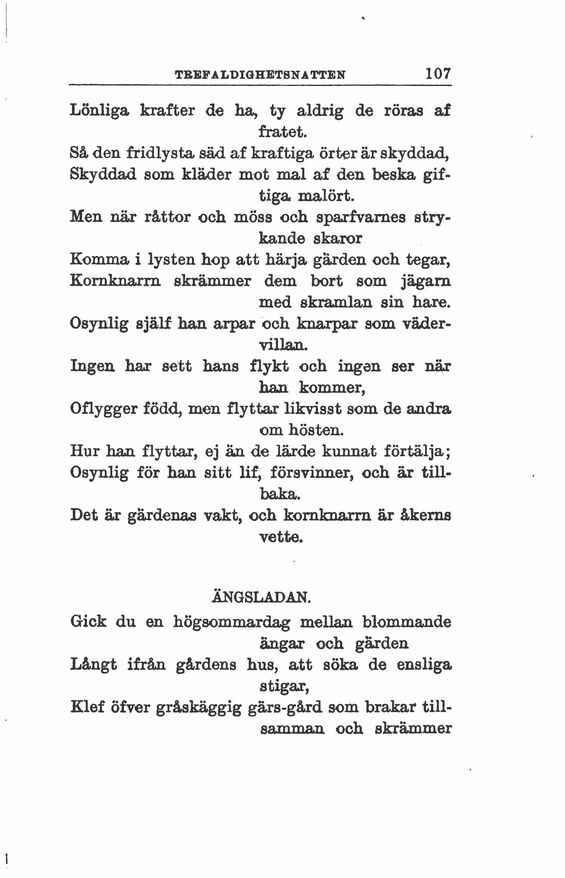 TREFALDIGHETSNATTEN 107

Lönliga krafter de ha, ty aldrig de röras af fratet.
Så den fridlysta säd af kraftiga örter är skyddad,
Skyddad som kläder mot mal af den beska giftiga malört.
Men när råttor och möss och sparfvarnes strykande skaror
Komma i lysten hop att härja gärden och tegar,
Kornknarrn skrämmer dem bort som jägarn med skramlan sin hare.
Osynlig själf han arpar och knarpar som vädervillan.
Ingen har sett hans flykt och ingen ser när han kommer,
Oflygger född, men flyttar likvisst som de andra om hösten.
Hur han flyttar, ej än de lärde kunnat förtälja;
Osynlig för han sitt lif, försvinner, och är tillbaka.
Det är gärdenas vakt, och kornknarrn är åkerns vette.

ÄNGSLADAN.

Gick du en högsommardag mellan blommande ängar och gärden
Långt ifrån gårdens hus, att söka de ensliga stigar,
Klef öfver gråskäggig gärs-gård som brakar tillsamman och skrämmer